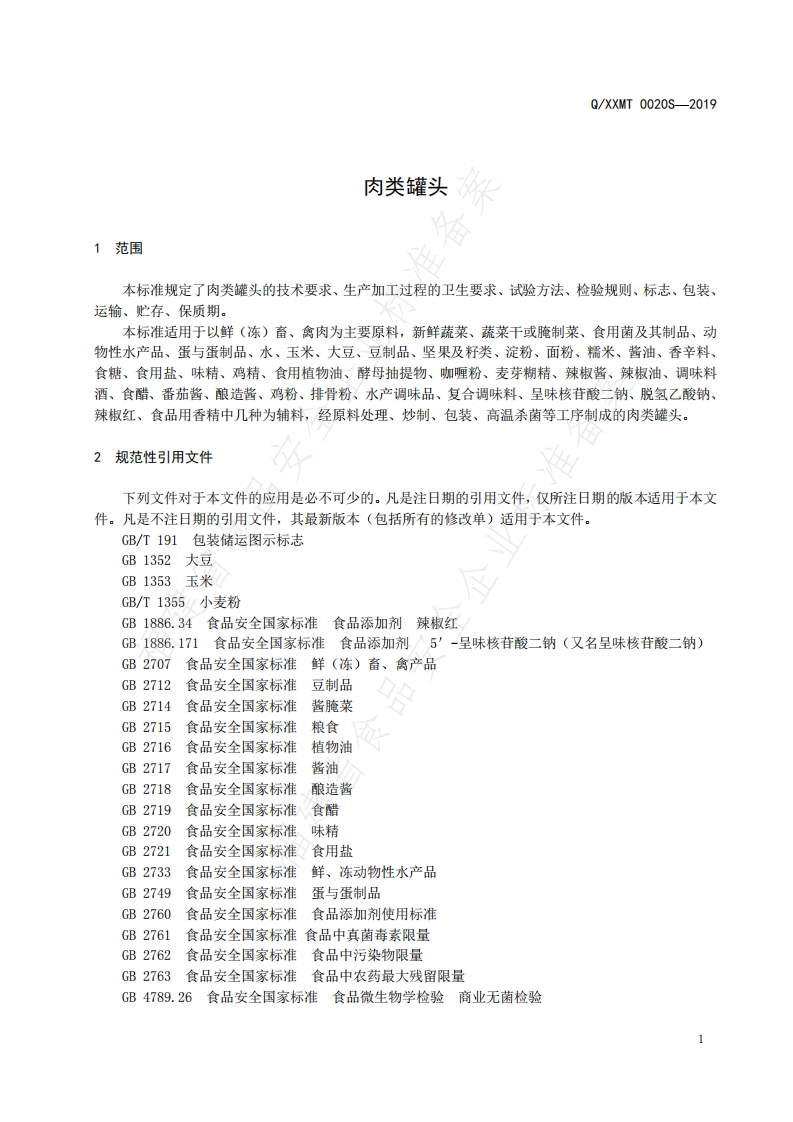 Q/XXMT 0020S—2019

肉类罐头

1 范围

本标准规定了肉类罐头的技术要求、生产加工过程的卫生要求、试验方法、检验规则、标志、包装、运输、贮存、保质期。

本标准适用于以鲜（冻）畜、禽肉为主要原料，新鲜蔬菜、蔬菜干或腌制菜、食用菌及其制品、动物性水产品、蛋与蛋制品、水、玉米、大豆、豆制品、坚果及籽类、淀粉、面粉、糯米、酱油、香辛料、食糖、食用盐、味精、鸡精、食用植物油、酵母抽提物、咖喱粉、麦芽糊精、辣椒酱、辣椒油、调味料酒、食醋、番茄酱、酿造酱、鸡粉、排骨粉、水产调味品、复合调味料、呈味核苷酸二钠、脱氢乙酸钠、辣椒红、食品用香精中几种为辅料，经原料处理、炒制、包装、高温杀菌等工序制成的肉类罐头。

2 规范性引用文件

下列文件对于本文件的应用是必不可少的。凡是注日期的引用文件，仅所注日期的版本适用于本文件。凡是不注日期的引用文件，其最新版本（包括所有的修改单）适用于本文件。

GB/T 191 包装储运图示标志
GB 1352 大豆
GB 1353 玉米
GB/T 1355 小麦粉
GB 1886.34 食品安全国家标准 食品添加剂 辣椒红
GB 1886.171 食品安全国家标准 食品添加剂 5′-呈味核苷酸二钠（又名呈味核苷酸二钠）
GB 2707 食品安全国家标准 鲜（冻）畜、禽产品
GB 2712 食品安全国家标准 豆制品
GB 2714 食品安全国家标准 酱腌菜
GB 2715 食品安全国家标准 粮食
GB 2716 食品安全国家标准 植物油
GB 2717 食品安全国家标准 酱油
GB 2718 食品安全国家标准 酿造酱
GB 2719 食品安全国家标准 食醋
GB 2720 食品安全国家标准 味精
GB 2721 食品安全国家标准 食用盐
GB 2733 食品安全国家标准 鲜、冻动物性水产品
GB 2749 食品安全国家标准 蛋与蛋制品
GB 2760 食品安全国家标准 食品添加剂使用标准
GB 2761 食品安全国家标准 食品中真菌毒素限量
GB 2762 食品安全国家标准 食品中污染物限量
GB 2763 食品安全国家标准 食品中农药最大残留限量
GB 4789.26 食品安全国家标准 食品微生物学检验 商业无菌检验

1